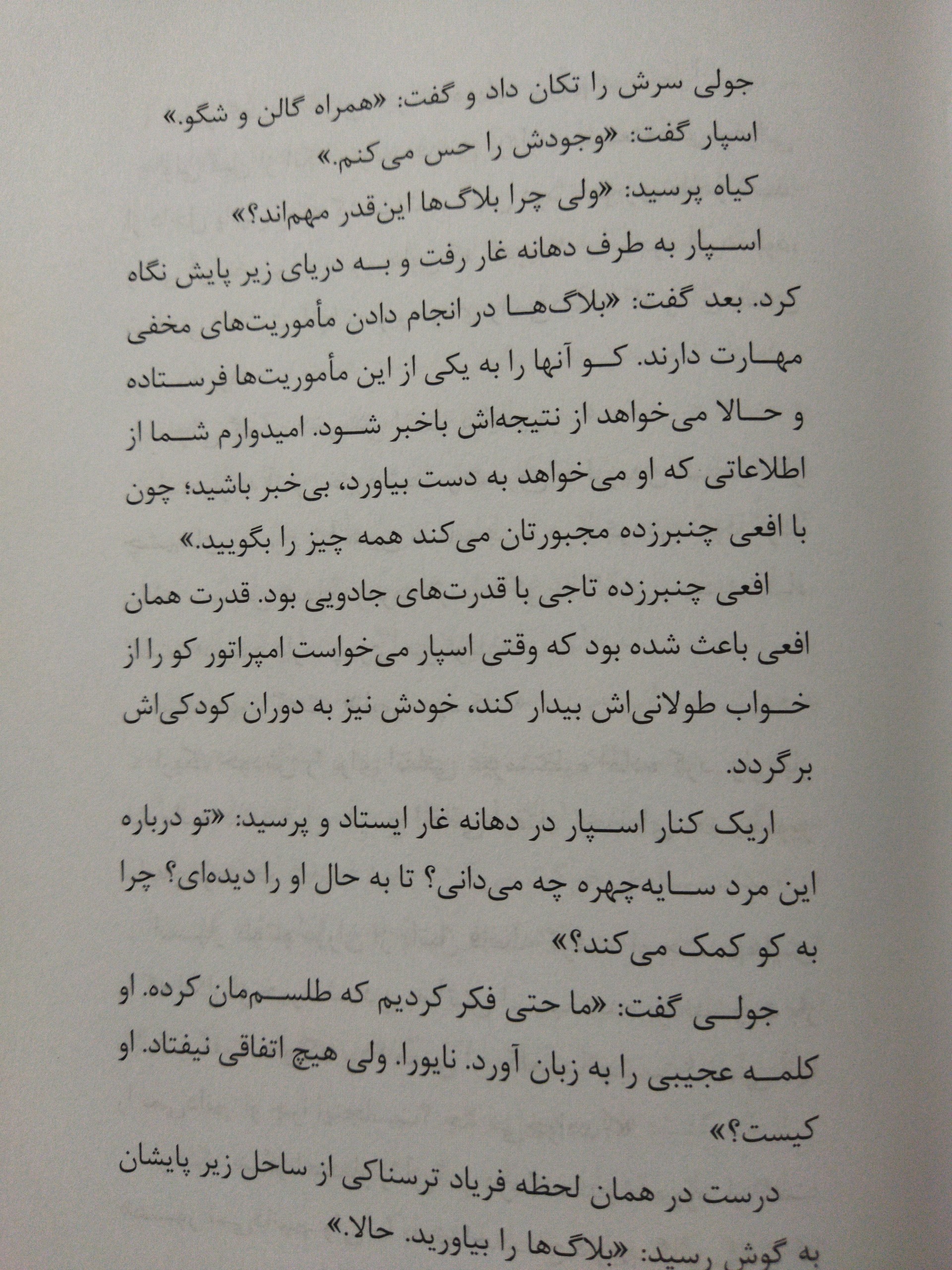 جولی سرش را تکان داد و گفت: «همراه گالن و شگو.»

اسپار گفت: «وجودش را حس می‌کنم.»

کیاه پرسید: «ولی چرا بلاگ‌ها این‌قدر مهم‌اند؟»

اسپار به طرف دهانه غار رفت و به دریای زیر پایش نگاه کرد. بعد گفت: «بلاگ‌ها در انجام دادن مأموریت‌های مخفی مهارت دارند. کو آنها را به یکی از این مأموریت‌ها فرستاده و حالا می‌خواهد از نتیجه‌اش باخبر شود. امیدوارم شما از اطلاعاتی که او می‌خواهد به دست بیاورد، بی‌خبر باشید؛ چون با افعی چنبرزده مجبورتان می‌کند همه چیز را بگویید.»

افعی چنبرزده تاجی با قدرت‌های جادویی بود. قدرت همان افعی باعث شده بود که وقتی اسپار می‌خواست امپراتور کو را از خواب طولانی‌اش بیدار کند، خودش نیز به دوران کودکی‌اش برگردد.

اریک کنار اسپار در دهانه غار ایستاد و پرسید: «تو درباره این مرد سایه‌چهره چه می‌دانی؟ تا به حال او را دیده‌ای؟ چرا به کو کمک می‌کند؟»

جولی گفت: «ما حتی فکر کردیم که طلسم‌مان کرده. او کلمه عجیبی را به زبان آورد. نایورا. ولی هیچ اتفاقی نیفتاد. او کیست؟»

درست در همان لحظه فریاد ترسناکی از ساحل زیر پایشان به گوش رسید: «بلاگ‌ها را بیاورید. حالا.»